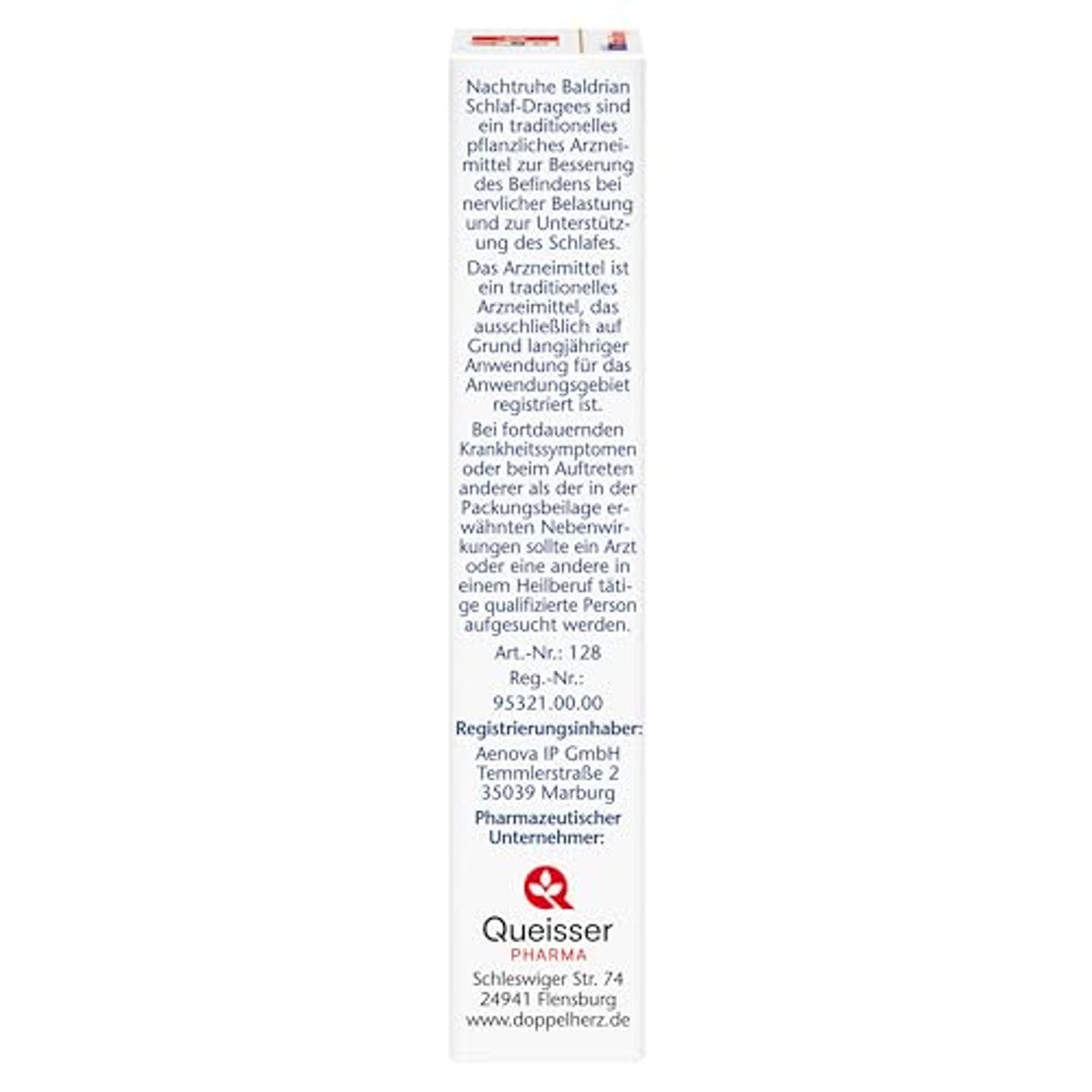 Nachtruhe Baldrian Schlaf-Dragees sind ein traditionelles pflanzliches Arzneimittel zur Besserung des Befindens bei nervlicher Belastung und zur Unterstützung des Schlafes.

Das Arzneimittel ist ein traditionelles Arzneimittel, das ausschließlich auf Grund langjähriger Anwendung für das Anwendungsgebiet registriert ist.

Bei fortdauernden Krankheitssymptomen oder beim Auftreten anderer als der in der Packungsbeilage erwähnten Nebenwirkungen sollte ein Arzt oder eine andere in einem Heilberuf tätige qualifizierte Person aufgesucht werden.

Art.-Nr.: 128

Reg.-Nr.:
95321.00.00

Registrierungsinhaber:
Aenova IP GmbH
Temmlerstraße 2
35039 Marburg

Pharmazeutischer Unternehmer:

Queisser
PHARMA
Schleswiger Str. 74
24941 Flensburg
www.doppelherz.de